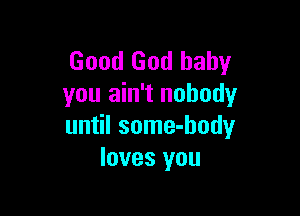 Good God baby
you ain't nobody
until some-body
loves you